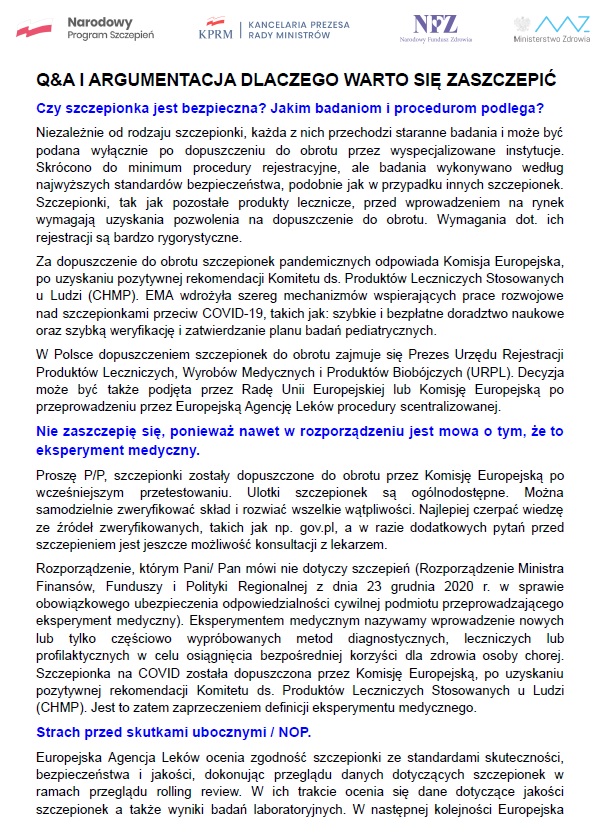 Narodowy Program Szczepień

KPRM | KANCELARIA PREZESA RADY MINISTRÓW

NFZ Narodowy Fundusz Zdrowia

Ministerstwo Zdrowia

Q&A I ARGUMENTACJA DLACZEGO WARTO SIĘ ZASZCZEPIĆ

Czy szczepionka jest bezpieczna? Jakim badaniom i procedurom podlega?

Niezależnie od rodzaju szczepionki, każda z nich przechodzi staranne badania i może być podana wyłącznie po dopuszczeniu do obrotu przez wyspecjalizowane instytucje. Skrócono do minimum procedury rejestracyjne, ale badania wykonywano według najwyższych standardów bezpieczeństwa, podobnie jak w przypadku innych szczepionek. Szczepionki, tak jak pozostałe produkty lecznicze, przed wprowadzeniem na rynek wymagają uzyskania pozwolenia na dopuszczenie do obrotu. Wymagania dot. ich rejestracji są bardzo rygorystyczne.

Za dopuszczenie do obrotu szczepionek pandemicznych odpowiada Komisja Europejska, po uzyskaniu pozytywnej rekomendacji Komitetu ds. Produktów Leczniczych Stosowanych u Ludzi (CHMP). EMA wdrożyła szereg mechanizmów wspierających prace rozwojowe nad szczepionkami przeciw COVID-19, takich jak: szybkie i bezpłatne doradztwo naukowe oraz szybką weryfikację i zatwierdzanie planu badań pediatrycznych.

W Polsce dopuszczeniem szczepionek do obrotu zajmuje się Prezes Urzędu Rejestracji Produktów Leczniczych, Wyrobów Medycznych i Produktów Biobójczych (URPL). Decyzja może być także podjęta przez Radę Unii Europejskiej lub Komisję Europejską po przeprowadzeniu przez Europejską Agencję Leków procedury scentralizowanej.

Nie zaszczepię się, ponieważ nawet w rozporządzeniu jest mowa o tym, że to eksperyment medyczny.

Proszę P/P, szczepionki zostały dopuszczone do obrotu przez Komisję Europejską po wcześniejszym przetestowaniu. Ulotki szczepionek są ogólnodostępne. Można samodzielnie zweryfikować skład i rozwiać wszelkie wątpliwości. Najlepiej czerpać wiedzę ze źródeł zweryfikowanych, takich jak np. gov.pl, a w razie dodatkowych pytań przed szczepieniem jest jeszcze możliwość konsultacji z lekarzem.

Rozporządzenie, którym Pani/ Pan mówi nie dotyczy szczepień (Rozporządzenie Ministra Finansów, Funduszy i Polityki Regionalnej z dnia 23 grudnia 2020 r. w sprawie obowiązkowego ubezpieczenia odpowiedzialności cywilnej podmiotu przeprowadzającego eksperyment medyczny). Eksperymentem medycznym nazywamy wprowadzenie nowych lub tylko częściowo wypróbowanych metod diagnostycznych, leczniczych lub profilaktycznych w celu osiągnięcia bezpośredniej korzyści dla zdrowia osoby chorej. Szczepionka na COVID została dopuszczona przez Komisję Europejską, po uzyskaniu pozytywnej rekomendacji Komitetu ds. Produktów Leczniczych Stosowanych u Ludzi (CHMP). Jest to zatem zaprzeczeniem definicji eksperymentu medycznego.

Strach przed skutkami ubocznymi / NOP.

Europejska Agencja Leków ocenia zgodność szczepionki ze standardami skuteczności, bezpieczeństwa i jakości, dokonując przeglądu danych dotyczących szczepionek w ramach przeglądu rolling review. W ich trakcie ocenia się dane dotyczące jakości szczepionek a także wyniki badań laboratoryjnych. W następnej kolejności Europejska